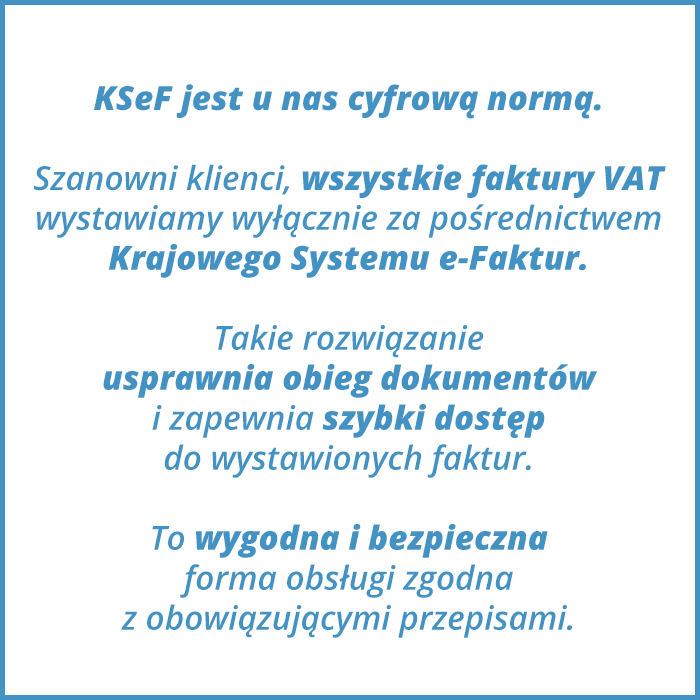 KSeF jest u nas cyfrową normą.

Szanowni klienci, wszystkie faktury VAT wystawiamy wyłącznie za pośrednictwem Krajowego Systemu e-Faktur.

Takie rozwiązanie usprawnia obieg dokumentów i zapewnia szybki dostęp do wystawionych faktur.

To wygodna i bezpieczna forma obsługi zgodna z obowiązującymi przepisami.